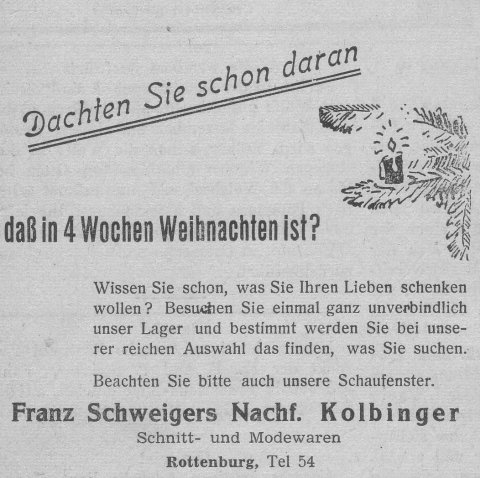 Dachten Sie schon daran

daß in 4 Wochen Weihnachten ist?

Wissen Sie schon, was Sie Ihren Lieben schenken wollen? Besuchen Sie einmal ganz unverbindlich unser Lager und bestimmt werden Sie bei unserer reichen Auswahl das finden, was Sie suchen.

Beachten Sie bitte auch unsere Schaufenster.

Franz Schweigers Nachf. Kolbinger

Schnitt- und Modewaren

Rottenburg, Tel 54